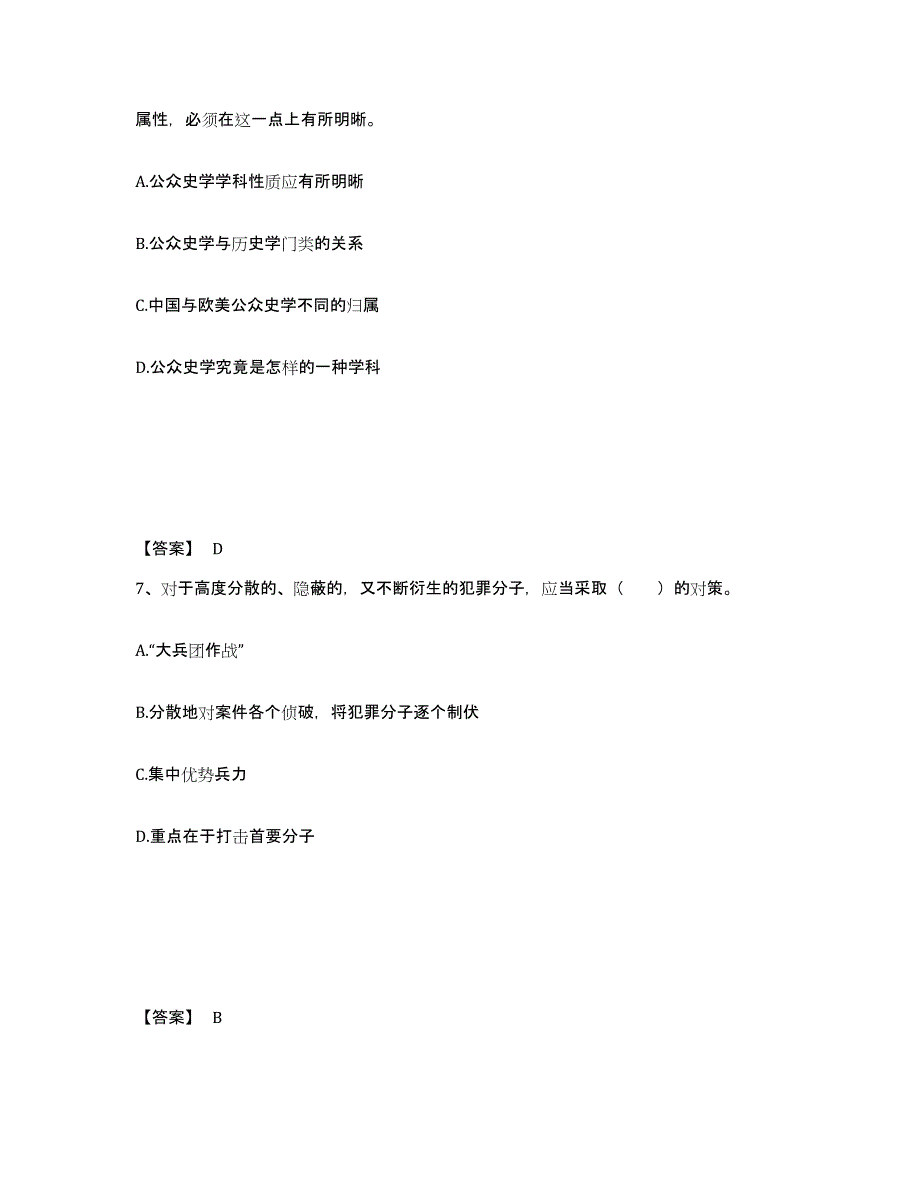 属性，必须在这一点上有所明晰。

A.公众史学学科性质应有所明晰

B.公众史学与历史学门类的关系

C.中国与欧美公众史学不同的归属

D.公众史学究竟是怎样的一种学科

【答案】 D

7、对于高度分散的、隐蔽的，又不断衍生的犯罪分子，应当采取（　　）的对策。

A.“大兵团作战”

B.分散地对案件各个侦破，将犯罪分子逐个制伏

C.集中优势兵力

D.重点在于打击首要分子

【答案】 B